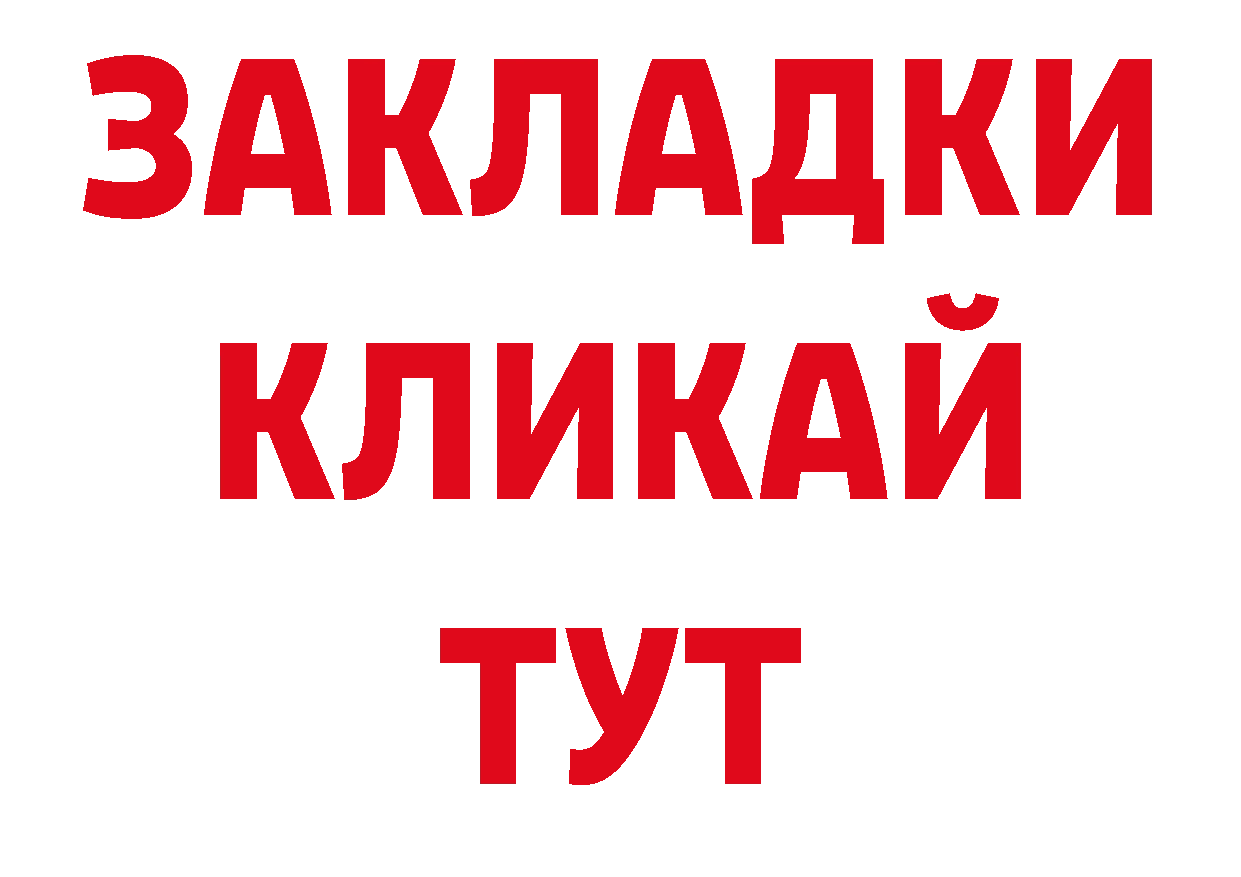 ЗАКЛАДКИ
КЛИКАЙ
ТУТ